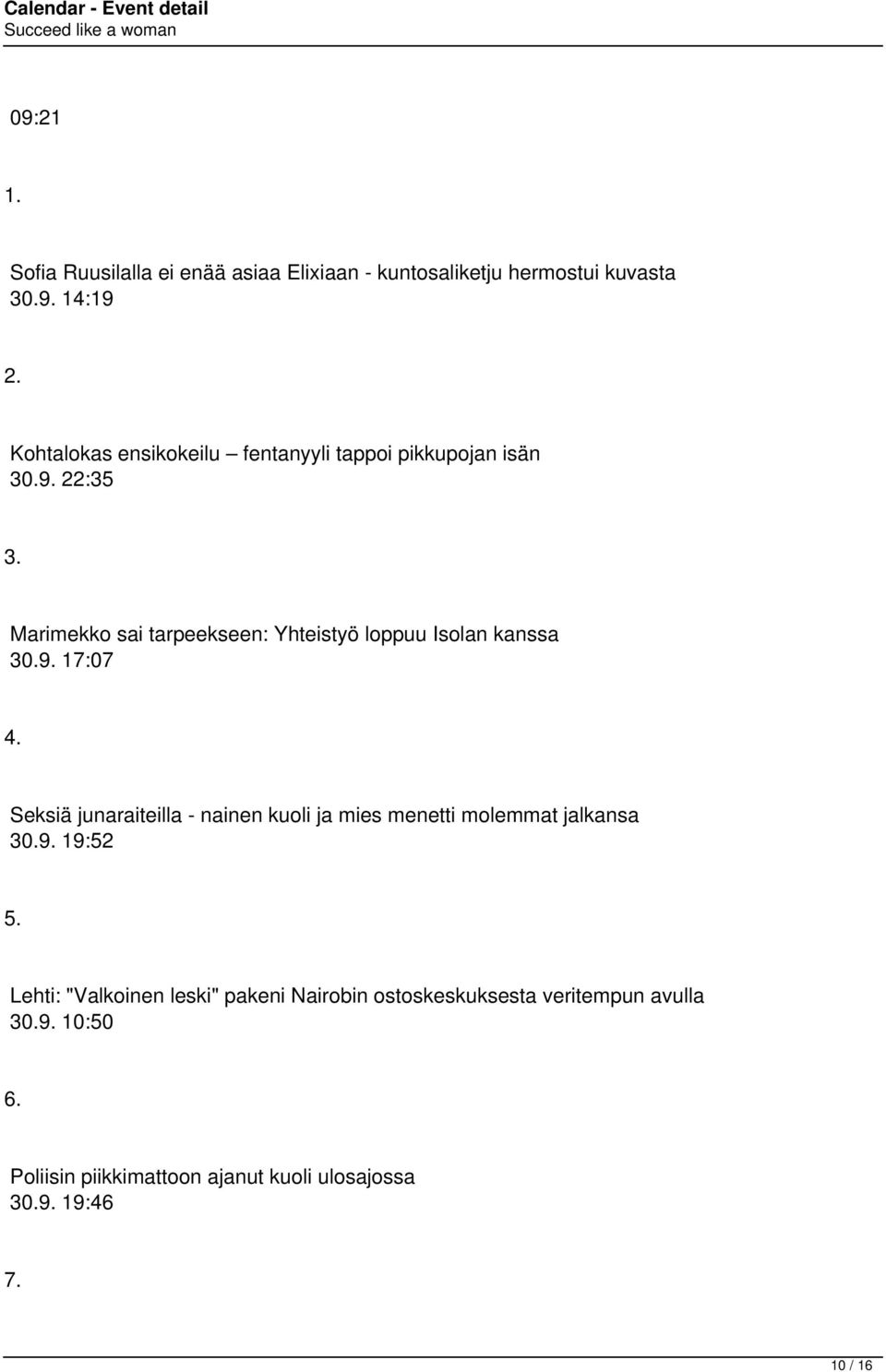 Calendar - Event detail
Succeed like a woman

09:21

1.

Sofia Ruusilalla ei enää asiaa Elixiaan - kuntosaliketju hermostui kuvasta
30.9. 14:19

2.

Kohtalokas ensikokeilu – fentanyyli tappoi pikkupojan isän
30.9. 22:35

3.

Marimekko sai tarpeekseen: Yhteistyö loppuu Isolan kanssa
30.9. 17:07

4.

Seksiä junaraiteilla - nainen kuoli ja mies menetti molemmat jalkansa
30.9. 19:52

5.

Lehti: "Valkoinen leski" pakeni Nairobin ostoskeskuksesta veritempun avulla
30.9. 10:50

6.

Poliisin piikkimattoon ajanut kuoli ulosajossa
30.9. 19:46

7.

10 / 16